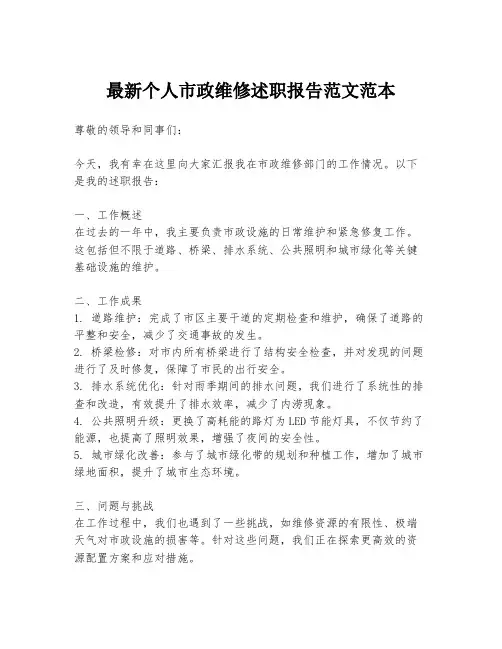 最新个人市政维修述职报告范文范本

尊敬的领导和同事们：

今天，我有幸在这里向大家汇报我在市政维修部门的工作情况。以下是我的述职报告：

一、工作概述
在过去的一年中，我主要负责市政设施的日常维护和紧急修复工作。这包括但不限于道路、桥梁、排水系统、公共照明和城市绿化等关键基础设施的维护。

二、工作成果
1. 道路维护：完成了市区主要干道的定期检查和维护，确保了道路的平整和安全，减少了交通事故的发生。
2. 桥梁检修：对市内所有桥梁进行了结构安全检查，并对发现的问题进行了及时修复，保障了市民的出行安全。
3. 排水系统优化：针对雨季期间的排水问题，我们进行了系统性的排查和改造，有效提升了排水效率，减少了内涝现象。
4. 公共照明升级：更换了高耗能的路灯为LED节能灯具，不仅节约了能源，也提高了照明效果，增强了夜间的安全性。
5. 城市绿化改善：参与了城市绿化带的规划和种植工作，增加了城市绿地面积，提升了城市生态环境。

三、问题与挑战
在工作过程中，我们也遇到了一些挑战，如维修资源的有限性、极端天气对市政设施的损害等。针对这些问题，我们正在探索更高效的资源配置方案和应对措施。